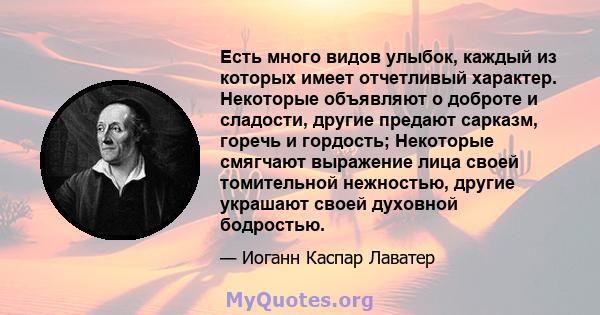 Есть много видов улыбок, каждый из которых имеет отчетливый характер. Некоторые объявляют о доброте и сладости, другие предают сарказм, горечь и гордость; Некоторые смягчают выражение лица своей томительной нежностью, другие украшают своей духовной бодростью.

— Иоганн Каспар Лаватер

MyQuotes.org